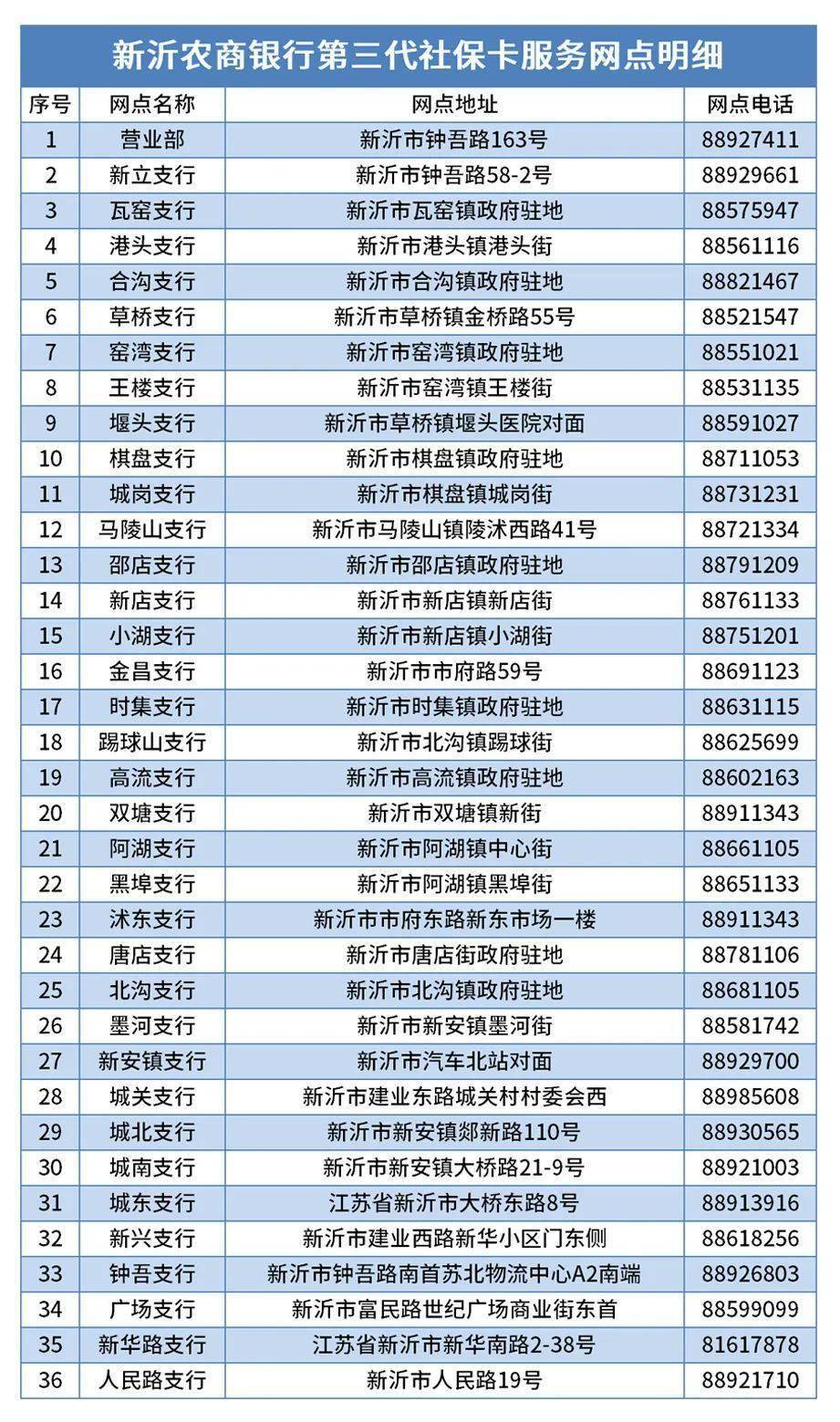 新沂农商银行第三代社保卡服务网点明细

| 序号 | 网点名称 | 网点地址 | 网点电话 |
|---|---|---|---|
| 1 | 营业部 | 新沂市钟吾路163号 | 88927411 |
| 2 | 新立支行 | 新沂市钟吾路58-2号 | 88929661 |
| 3 | 瓦窑支行 | 新沂市瓦窑镇政府驻地 | 88575947 |
| 4 | 港头支行 | 新沂市港头镇港头街 | 88561116 |
| 5 | 合沟支行 | 新沂市合沟镇政府驻地 | 88821467 |
| 6 | 草桥支行 | 新沂市草桥镇金桥路55号 | 88521547 |
| 7 | 窑湾支行 | 新沂市窑湾镇政府驻地 | 88551021 |
| 8 | 王楼支行 | 新沂市窑湾镇王楼街 | 88531135 |
| 9 | 堰头支行 | 新沂市草桥镇堰头医院对面 | 88591027 |
| 10 | 棋盘支行 | 新沂市棋盘镇政府驻地 | 88711053 |
| 11 | 城岗支行 | 新沂市棋盘镇城岗街 | 88731231 |
| 12 | 马陵山支行 | 新沂市马陵山镇陵沭西路41号 | 88721334 |
| 13 | 邵店支行 | 新沂市邵店镇政府驻地 | 88791209 |
| 14 | 新店支行 | 新沂市新店镇新店街 | 88761133 |
| 15 | 小湖支行 | 新沂市新店镇小湖街 | 88751201 |
| 16 | 金昌支行 | 新沂市市府路59号 | 88691123 |
| 17 | 时集支行 | 新沂市时集镇政府驻地 | 88631115 |
| 18 | 踢球山支行 | 新沂市北沟镇踢球街 | 88625699 |
| 19 | 高流支行 | 新沂市高流镇政府驻地 | 88602163 |
| 20 | 双塘支行 | 新沂市双塘镇新街 | 88911343 |
| 21 | 阿湖支行 | 新沂市阿湖镇中心街 | 88661105 |
| 22 | 黑埠支行 | 新沂市阿湖镇黑埠街 | 88651133 |
| 23 | 沭东支行 | 新沂市市府东路新东市场一楼 | 88911343 |
| 24 | 唐店支行 | 新沂市唐店街政府驻地 | 88781106 |
| 25 | 北沟支行 | 新沂市北沟镇政府驻地 | 88681105 |
| 26 | 墨河支行 | 新沂市新安镇墨河街 | 88581742 |
| 27 | 新安镇支行 | 新沂市汽车北站对面 | 88929700 |
| 28 | 城关支行 | 新沂市建业东路城关村村委会西 | 88985608 |
| 29 | 城北支行 | 新沂市新安镇郯新路110号 | 88930565 |
| 30 | 城南支行 | 新沂市新安镇大桥路21-9号 | 88921003 |
| 31 | 城东支行 | 江苏省新沂市大桥东路8号 | 88913916 |
| 32 | 新兴支行 | 新沂市建业西路新华小区门东侧 | 88618256 |
| 33 | 钟吾支行 | 新沂市钟吾路南首苏北物流中心A2南端 | 88926803 |
| 34 | 广场支行 | 新沂市富民路世纪广场商业街东首 | 88599099 |
| 35 | 新华路支行 | 江苏省新沂市新华南路2-38号 | 81617878 |
| 36 | 人民路支行 | 新沂市人民路19号 | 88921710 |